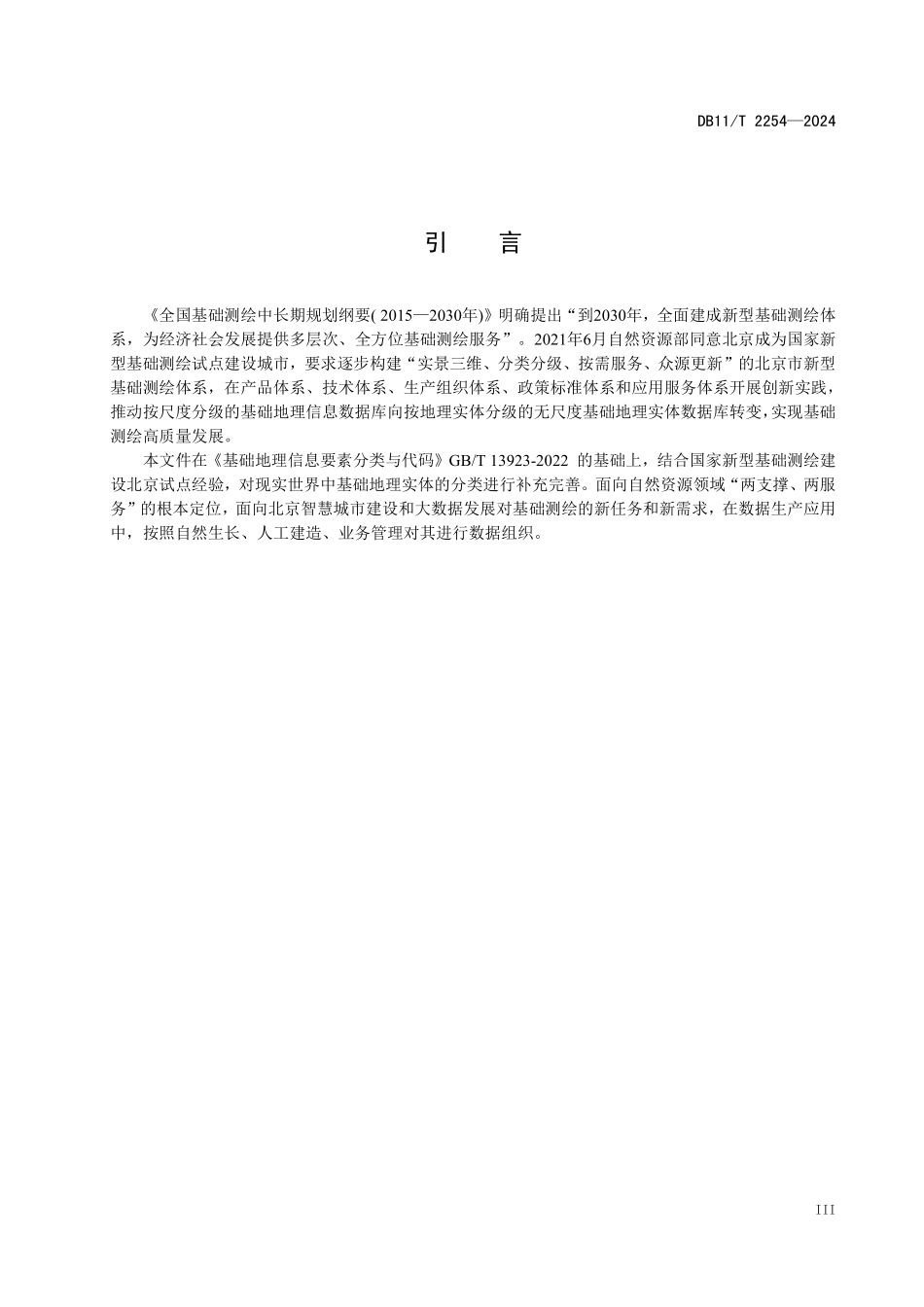 DB11/T 2254—2024

引 言

《全国基础测绘中长期规划纲要( 2015—2030年)》明确提出“到2030年，全面建成新型基础测绘体系，为经济社会发展提供多层次、全方位基础测绘服务”。2021年6月自然资源部同意北京成为国家新型基础测绘试点建设城市，要求逐步构建“实景三维、分类分级、按需服务、众源更新”的北京市新型基础测绘体系，在产品体系、技术体系、生产组织体系、政策标准体系和应用服务体系开展创新实践，推动按尺度分级的基础地理信息数据库向按地理实体分级的无尺度基础地理实体数据库转变，实现基础测绘高质量发展。

本文件在《基础地理信息要素分类与代码》GB/T 13923-2022 的基础上，结合国家新型基础测绘建设北京试点经验，对现实世界中基础地理实体的分类进行补充完善。面向自然资源领域“两支撑、两服务”的根本定位，面向北京智慧城市建设和大数据发展对基础测绘的新任务和新需求，在数据生产应用中，按照自然生长、人工建造、业务管理对其进行数据组织。

III